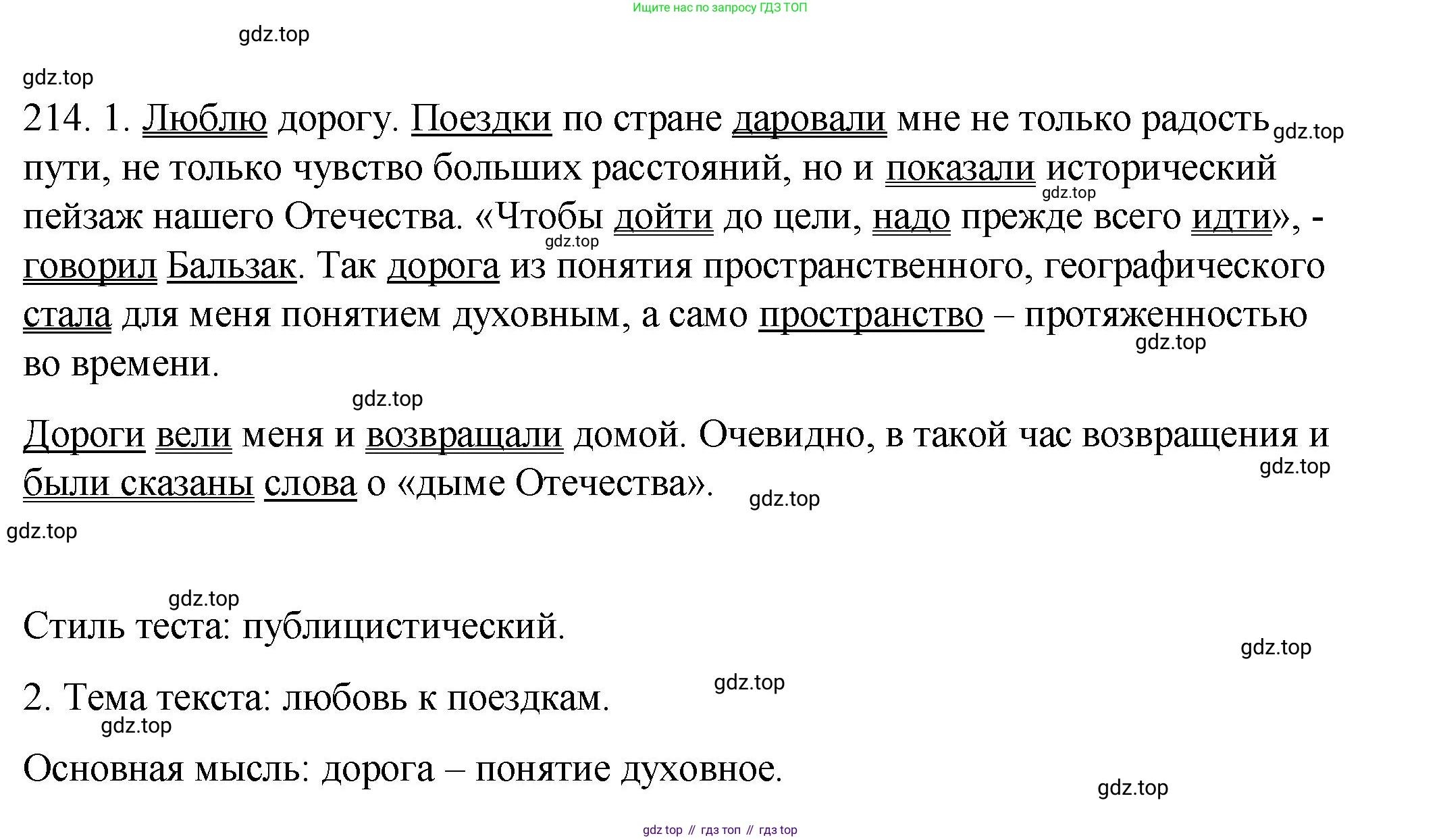 Ищите нас по запросу ГДЗ ТОП

gdz.top

gdz.top

214. 1. Люблю дорогу. Поездки по стране даровали мне не только радость пути, не только чувство больших расстояний, но и показали исторический пейзаж нашего Отечества. «Чтобы дойти до цели, надо прежде всего идти», - говорил Бальзак. Так дорога из понятия пространственного, географического стала для меня понятием духовным, а само пространство – протяженностью во времени.

gdz.top gdz.top gdz.top gdz.top gdz.top

Дороги вели меня и возвращали домой. Очевидно, в такой час возвращения и были сказаны слова о «дыме Отечества».

gdz.top gdz.top gdz.top gdz.top

Стиль теста: публицистический.

gdz.top

2. Тема текста: любовь к поездкам.

gdz.top gdz.top

Основная мысль: дорога – понятие духовное.

gdz.top

gdz top // гдз топ // гдз top